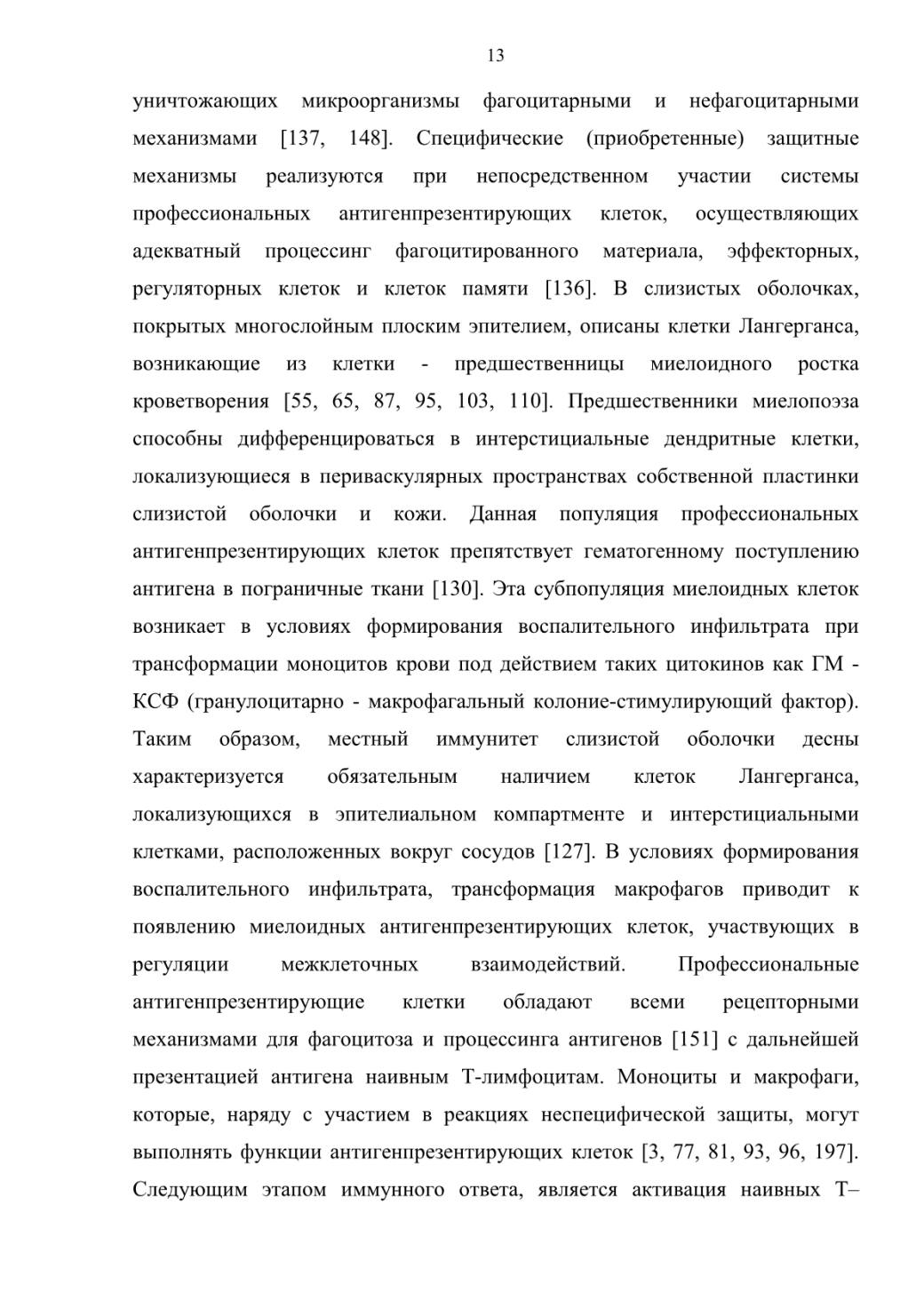 13

уничтожающих микроорганизмы фагоцитарными и нефагоцитарными механизмами [137, 148]. Специфические (приобретенные) защитные механизмы реализуются при непосредственном участии системы профессиональных антигенпрезентирующих клеток, осуществляющих адекватный процессинг фагоцитированного материала, эффекторных, регуляторных клеток и клеток памяти [136]. В слизистых оболочках, покрытых многослойным плоским эпителием, описаны клетки Лангерганса, возникающие из клетки - предшественницы миелоидного ростка кроветворения [55, 65, 87, 95, 103, 110]. Предшественники миелопоэза способны дифференцироваться в интерстициальные дендритные клетки, локализующиеся в периваскулярных пространствах собственной пластинки слизистой оболочки и кожи. Данная популяция профессиональных антигенпрезентирующих клеток препятствует гематогенному поступлению антигена в пограничные ткани [130]. Эта субпопуляция миелоидных клеток возникает в условиях формирования воспалительного инфильтрата при трансформации моноцитов крови под действием таких цитокинов как ГМ - КСФ (гранулоцитарно - макрофагальный колоние-стимулирующий фактор). Таким образом, местный иммунитет слизистой оболочки десны характеризуется обязательным наличием клеток Лангерганса, локализующихся в эпителиальном компартменте и интерстициальными клетками, расположенных вокруг сосудов [127]. В условиях формирования воспалительного инфильтрата, трансформация макрофагов приводит к появлению миелоидных антигенпрезентирующих клеток, участвующих в регуляции межклеточных взаимодействий. Профессиональные антигенпрезентирующие клетки обладают всеми рецепторными механизмами для фагоцитоза и процессинга антигенов [151] с дальнейшей презентацией антигена наивным Т-лимфоцитам. Моноциты и макрофаги, которые, наряду с участием в реакциях неспецифической защиты, могут выполнять функции антигенпрезентирующих клеток [3, 77, 81, 93, 96, 197]. Следующим этапом иммунного ответа, является активация наивных Т–